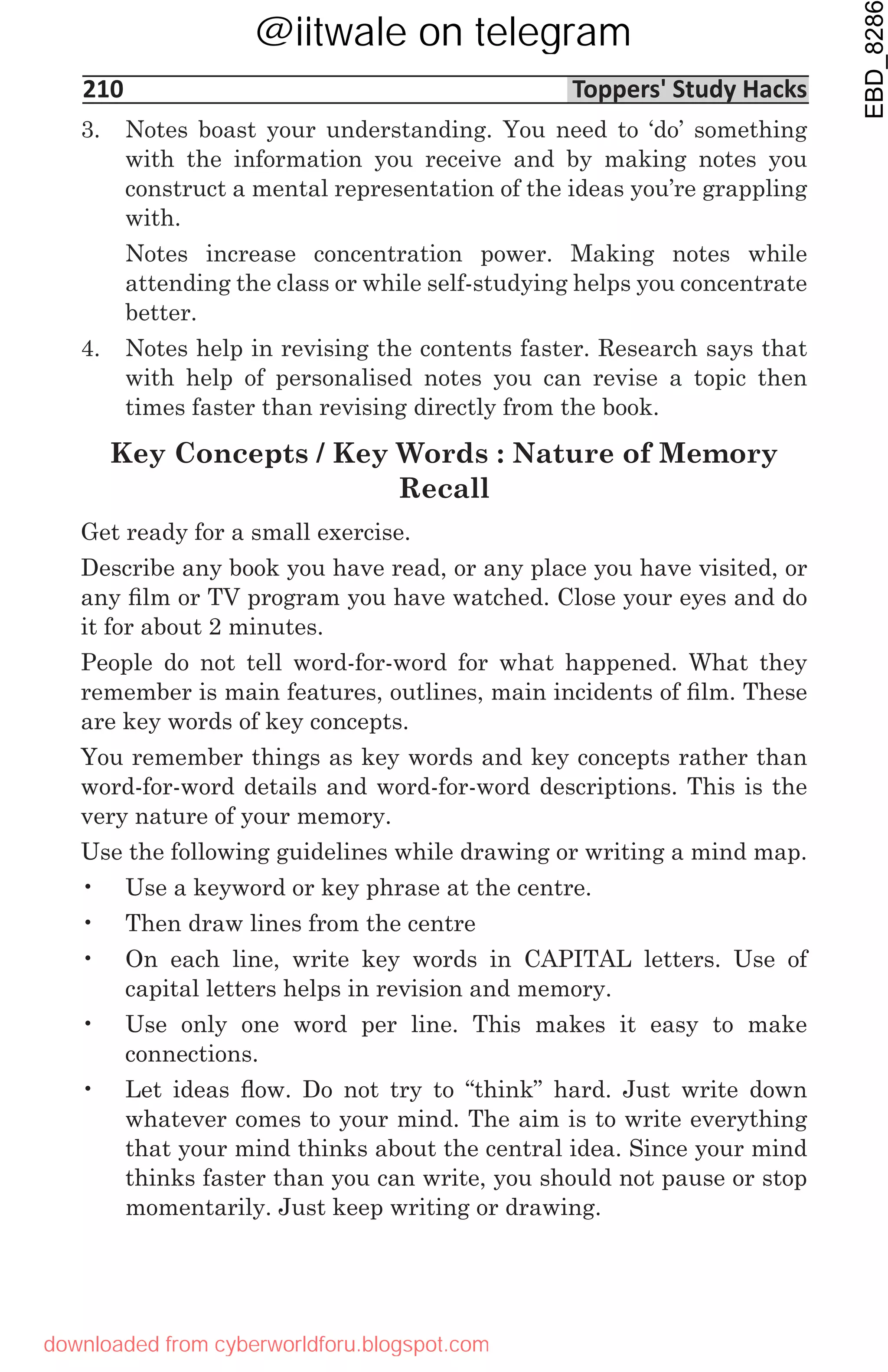 @iitwale on telegram

EBD_8286

210 Toppers' Study Hacks

3. Notes boast your understanding. You need to ‘do’ something with the information you receive and by making notes you construct a mental representation of the ideas you’re grappling with.

Notes increase concentration power. Making notes while attending the class or while self-studying helps you concentrate better.

4. Notes help in revising the contents faster. Research says that with help of personalised notes you can revise a topic then times faster than revising directly from the book.

Key Concepts / Key Words : Nature of Memory Recall

Get ready for a small exercise.

Describe any book you have read, or any place you have visited, or any film or TV program you have watched. Close your eyes and do it for about 2 minutes.

People do not tell word-for-word for what happened. What they remember is main features, outlines, main incidents of film. These are key words of key concepts.

You remember things as key words and key concepts rather than word-for-word details and word-for-word descriptions. This is the very nature of your memory.

Use the following guidelines while drawing or writing a mind map.

• Use a keyword or key phrase at the centre.

• Then draw lines from the centre

• On each line, write key words in CAPITAL letters. Use of capital letters helps in revision and memory.

• Use only one word per line. This makes it easy to make connections.

• Let ideas flow. Do not try to “think” hard. Just write down whatever comes to your mind. The aim is to write everything that your mind thinks about the central idea. Since your mind thinks faster than you can write, you should not pause or stop momentarily. Just keep writing or drawing.

downloaded from cyberworldforu.blogspot.com